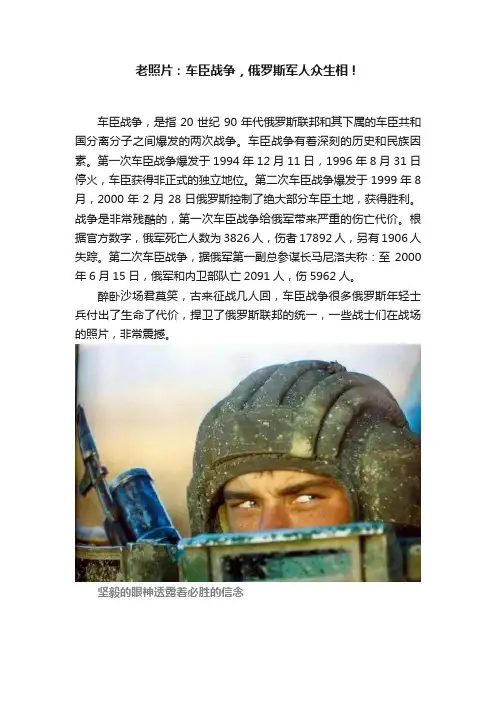 老照片：车臣战争，俄罗斯军人众生相！

车臣战争，是指 20 世纪 90 年代俄罗斯联邦和其下属的车臣共和国分离分子之间爆发的两次战争。车臣战争有着深刻的历史和民族因素。第一次车臣战争爆发于 1994 年 12 月 11 日，1996 年 8 月 31 日停火，车臣获得非正式的独立地位。第二次车臣战争爆发于 1999 年 8 月，2000 年 2 月 28 日俄罗斯控制了绝大部分车臣土地，获得胜利。战争是非常残酷的，第一次车臣战争给俄军带来严重的伤亡代价。根据官方数字，俄军死亡人数为 3826 人，伤者 17892 人，另有 1906 人失踪。第二次车臣战争，据俄军第一副总参谋长马尼洛夫称：至 2000 年 6 月 15 日，俄军和内卫部队亡 2091 人，伤 5962 人。

醉卧沙场君莫笑，古来征战几人回，车臣战争很多俄罗斯年轻士兵付出了生命了代价，捍卫了俄罗斯联邦的统一，一些战士们在战场的照片，非常震撼。

坚毅的眼神透露着必胜的信念